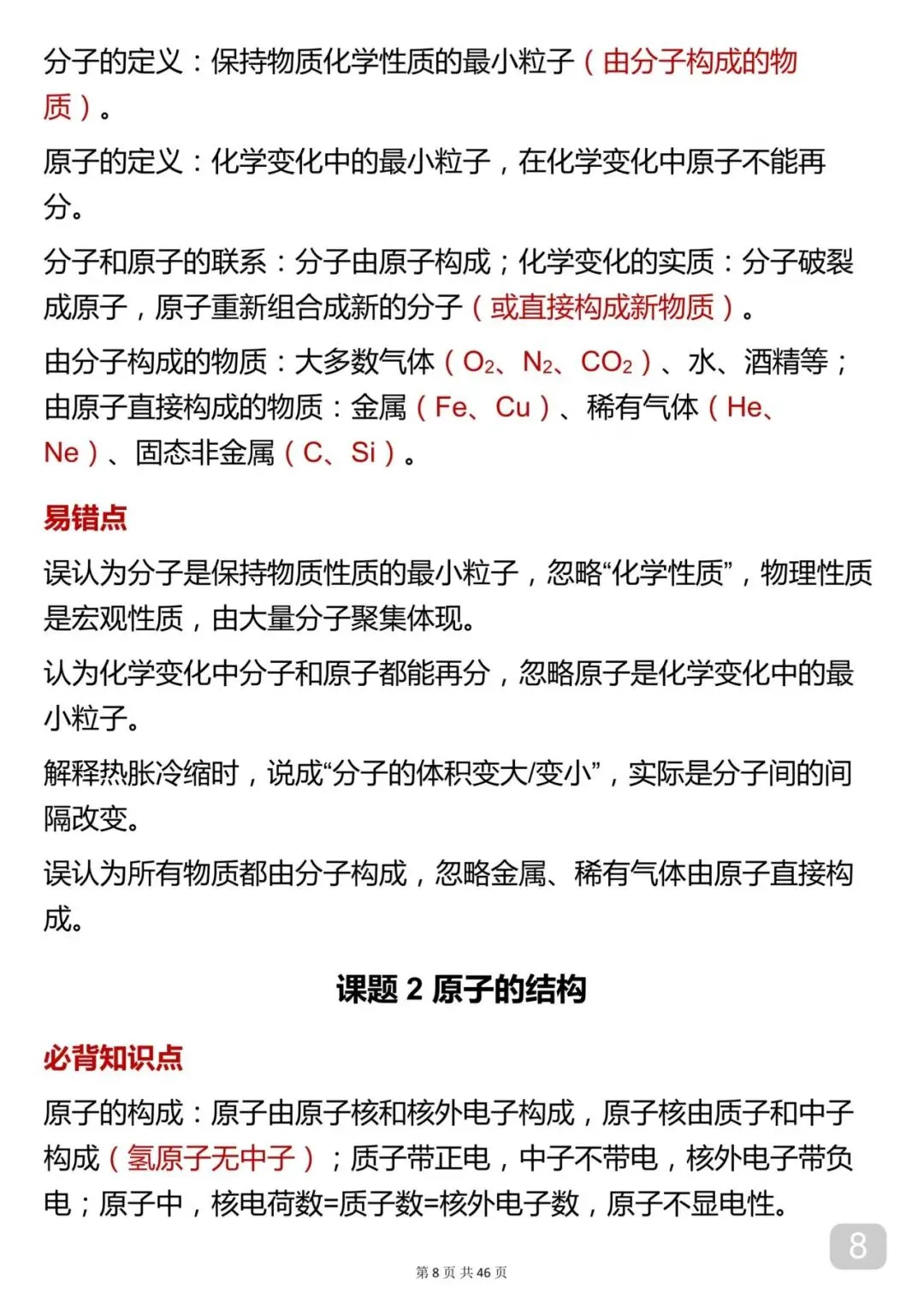 分子的定义：保持物质化学性质的最小粒子（由分子构成的物质）。

原子的定义：化学变化中的最小粒子，在化学变化中原子不能再分。

分子和原子的联系：分子由原子构成；化学变化的实质：分子破裂成原子，原子重新组合成新的分子（或直接构成新物质）。

由分子构成的物质：大多数气体（$O_2$、$N_2$、$CO_2$）、水、酒精等；由原子直接构成的物质：金属（Fe、Cu）、稀有气体（He、Ne）、固态非金属（C、Si）。

易错点

误认为分子是保持物质性质的最小粒子，忽略“化学性质”，物理性质是宏观性质，由大量分子聚集体现。

认为化学变化中分子和原子都能再分，忽略原子是化学变化中的最小粒子。

解释热胀冷缩时，说成“分子的体积变大/变小”，实际是分子间的间隔改变。

误认为所有物质都由分子构成，忽略金属、稀有气体由原子直接构成。

课题 2 原子的结构

必背知识点

原子的构成：原子由原子核和核外电子构成，原子核由质子和中子构成（氢原子无中子）；质子带正电，中子不带电，核外电子带负电；原子中，核电荷数=质子数=核外电子数，原子不显电性。

8

第 8 页 共 46 页